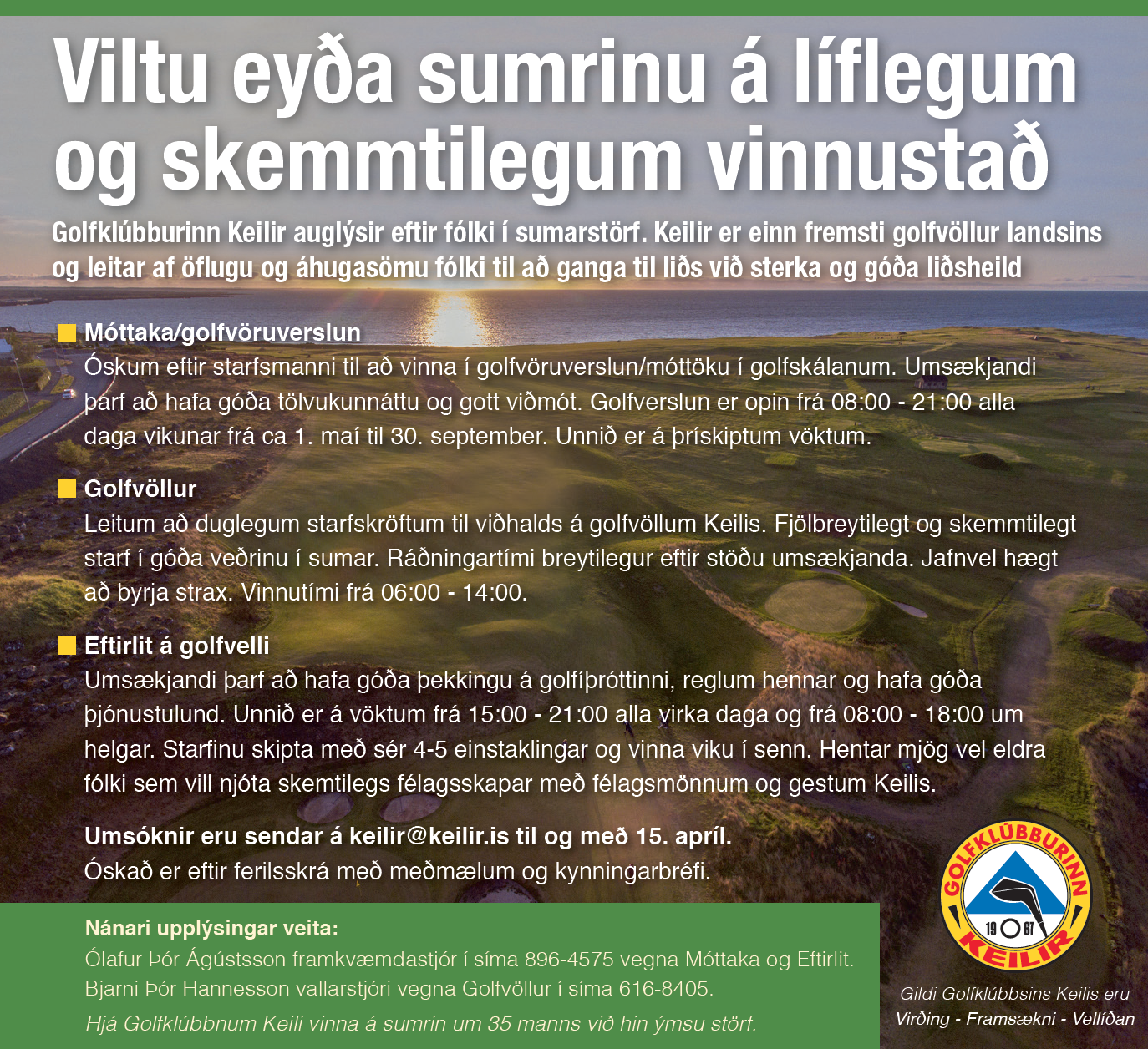 Viltu eyða sumrinu á líflegum og skemmtilegum vinnustað

Golfklúbburinn Keilir auglýsir eftir fólki í sumarstörf. Keilir er einn fremsti golfvöllur landsins og leitar af öflugu og áhugasömu fólki til að ganga til liðs við sterka og góða liðsheild

Móttaka/golfvöruverslun
Óskum eftir starfsmanni til að vinna í golfvöruverslun/móttöku í golfskálanum. Umsækjandi þarf að hafa góða tölvukunnáttu og gott viðmót. Golfverslun er opin frá 08:00 - 21:00 alla daga vikunar frá ca 1. maí til 30. september. Unnið er á þrískiptum vöktum.

Golfvöllur
Leitum að duglegum starfskröftum til viðhalds á golfvöllum Keilis. Fjölbreytilegt og skemmtilegt starf í góða veðrinu í sumar. Ráðningartími breytilegur eftir stöðu umsækjanda. Jafnvel hægt að byrja strax. Vinnutími frá 06:00 - 14:00.

Eftirlit á golfvelli
Umsækjandi þarf að hafa góða þekkingu á golfíþróttinni, reglum hennar og hafa góða þjónustulund. Unnið er á vöktum frá 15:00 - 21:00 alla virka daga og frá 08:00 - 18:00 um helgar. Starfinu skipta með sér 4-5 einstaklingar og vinna viku í senn. Hentar mjög vel eldra fólki sem vill njóta skemtilegs félagsskapar með félagsmönnum og gestum Keilis.

Umsóknir eru sendar á keilir@keilir.is til og með 15. apríl.
Óskað er eftir ferilsskrá með meðmælum og kynningarbréfi.

Nánari upplýsingar veita:
Ólafur Þór Ágústsson framkvæmdastjór í síma 896-4575 vegna Móttaka og Eftirlit.
Bjarni Þór Hannesson vallarstjóri vegna Golfvöllur í síma 616-8405.
Hjá Golfklúbbnum Keili vinna á sumrin um 35 manns við hin ýmsu störf.

GOLFKLÚBBURINN 19 67 KEILIR

Gildi Golfklúbbsins Keilis eru
Virðing - Framsækni - Vellíðan